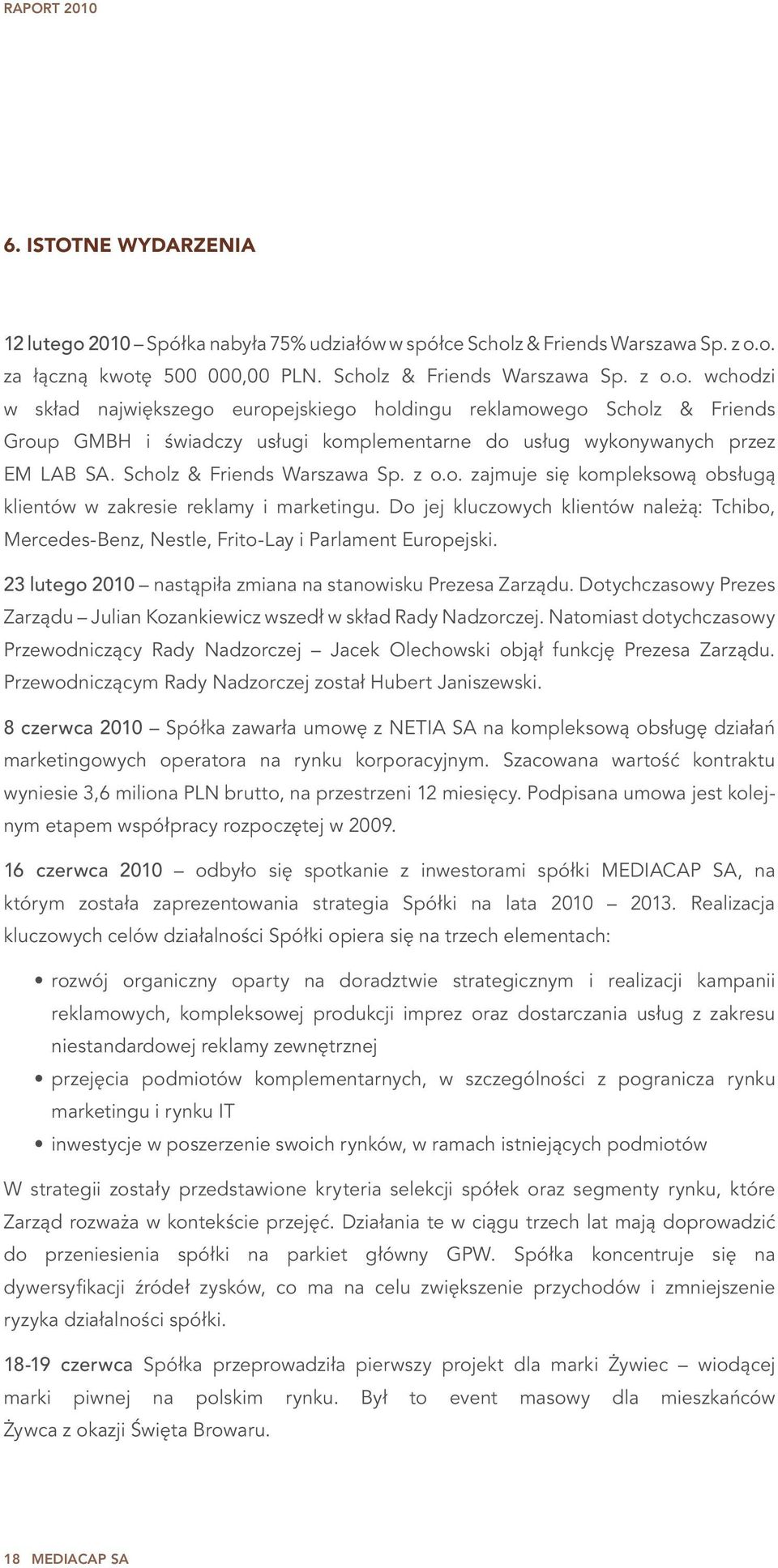 RAPORT 2010

6. ISTOTNE WYDARZENIA

12 lutego 2010 – Spółka nabyła 75% udziałów w spółce Scholz & Friends Warszawa Sp. z o.o. za łączną kwotę 500 000,00 PLN. Scholz & Friends Warszawa Sp. z o.o. wchodzi w skład największego europejskiego holdingu reklamowego Scholz & Friends Group GMBH i świadczy usługi komplementarne do usług wykonywanych przez EM LAB SA. Scholz & Friends Warszawa Sp. z o.o. zajmuje się kompleksową obsługą klientów w zakresie reklamy i marketingu. Do jej kluczowych klientów należą: Tchibo, Mercedes-Benz, Nestle, Frito-Lay i Parlament Europejski.

23 lutego 2010 – nastąpiła zmiana na stanowisku Prezesa Zarządu. Dotychczasowy Prezes Zarządu – Julian Kozankiewicz wszedł w skład Rady Nadzorczej. Natomiast dotychczasowy Przewodniczący Rady Nadzorczej – Jacek Olechowski objął funkcję Prezesa Zarządu. Przewodniczącym Rady Nadzorczej został Hubert Janiszewski.

8 czerwca 2010 – Spółka zawarła umowę z NETIA SA na kompleksową obsługę działań marketingowych operatora na rynku korporacyjnym. Szacowana wartość kontraktu wyniesie 3,6 miliona PLN brutto, na przestrzeni 12 miesięcy. Podpisana umowa jest kolejnym etapem współpracy rozpoczętej w 2009.

16 czerwca 2010 – odbyło się spotkanie z inwestorami spółki MEDIACAP SA, na którym została zaprezentowania strategia Spółki na lata 2010 – 2013. Realizacja kluczowych celów działalności Spółki opiera się na trzech elementach:

• rozwój organiczny oparty na doradztwie strategicznym i realizacji kampanii reklamowych, kompleksowej produkcji imprez oraz dostarczania usług z zakresu niestandardowej reklamy zewnętrznej
• przejęcia podmiotów komplementarnych, w szczególności z pogranicza rynku marketingu i rynku IT
• inwestycje w poszerzenie swoich rynków, w ramach istniejących podmiotów

W strategii zostały przedstawione kryteria selekcji spółek oraz segmenty rynku, które Zarząd rozważa w kontekście przejęć. Działania te w ciągu trzech lat mają doprowadzić do przeniesienia spółki na parkiet główny GPW. Spółka koncentruje się na dywersyfikacji źródeł zysków, co ma na celu zwiększenie przychodów i zmniejszenie ryzyka działalności spółki.

18-19 czerwca Spółka przeprowadziła pierwszy projekt dla marki Żywiec – wiodącej marki piwnej na polskim rynku. Był to event masowy dla mieszkańców Żywca z okazji Święta Browaru.

18 MEDIACAP SA